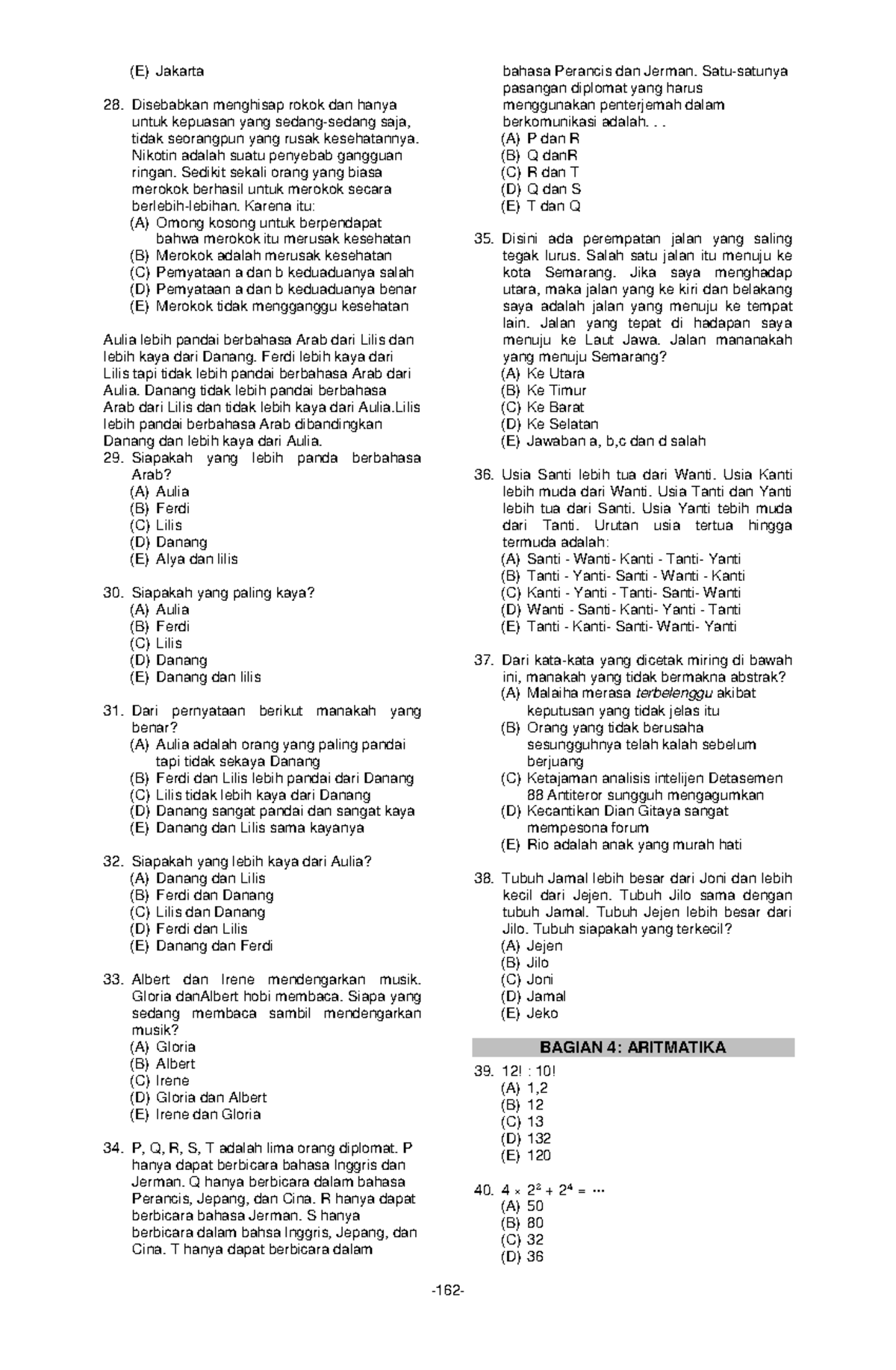 (E) Jakarta

28. Disebabkan menghisap rokok dan hanya untuk kepuasan yang sedang-sedang saja, tidak seorangpun yang rusak kesehatannya. Nikotin adalah suatu penyebab gangguan ringan. Sedikit sekali orang yang biasa merokok berhasil untuk merokok secara berlebih-lebihan. Karena itu:
(A) Omong kosong untuk berpendapat bahwa merokok itu merusak kesehatan
(B) Merokok adalah merusak kesehatan
(C) Pernyataan a dan b keduaduanya salah
(D) Pernyataan a dan b keduaduanya benar
(E) Merokok tidak mengganggu kesehatan

Aulia lebih pandai berbahasa Arab dari Lilis dan lebih kaya dari Danang. Ferdi lebih kaya dari Lilis tapi tidak lebih pandai berbahasa Arab dari Aulia. Danang tidak lebih pandai berbahasa Arab dari Lilis dan tidak lebih kaya dari Aulia.Lilis lebih pandai berbahasa Arab dibandingkan Danang dan lebih kaya dari Aulia.
29. Siapakah yang lebih panda berbahasa Arab?
(A) Aulia
(B) Ferdi
(C) Lilis
(D) Danang
(E) Alya dan lilis

30. Siapakah yang paling kaya?
(A) Aulia
(B) Ferdi
(C) Lilis
(D) Danang
(E) Danang dan lilis

31. Dari pernyataan berikut manakah yang benar?
(A) Aulia adalah orang yang paling pandai tapi tidak sekaya Danang
(B) Ferdi dan Lilis lebih pandai dari Danang
(C) Lilis tidak lebih kaya dari Danang
(D) Danang sangat pandai dan sangat kaya
(E) Danang dan Lilis sama kayanya

32. Siapakah yang lebih kaya dari Aulia?
(A) Danang dan Lilis
(B) Ferdi dan Danang
(C) Lilis dan Danang
(D) Ferdi dan Lilis
(E) Danang dan Ferdi

33. Albert dan Irene mendengarkan musik. Gloria danAlbert hobi membaca. Siapa yang sedang membaca sambil mendengarkan musik?
(A) Gloria
(B) Albert
(C) Irene
(D) Gloria dan Albert
(E) Irene dan Gloria

34. P, Q, R, S, T adalah lima orang diplomat. P hanya dapat berbicara bahasa Inggris dan Jerman. Q hanya berbicara dalam bahasa Perancis, Jepang, dan Cina. R hanya dapat berbicara bahasa Jerman. S hanya berbicara dalam bahsa Inggris, Jepang, dan Cina. T hanya dapat berbicara dalam bahasa Perancis dan Jerman. Satu-satunya pasangan diplomat yang harus menggunakan penterjemah dalam berkomunikasi adalah. . .
(A) P dan R
(B) Q danR
(C) R dan T
(D) Q dan S
(E) T dan Q

35. Disini ada perempatan jalan yang saling tegak lurus. Salah satu jalan itu menuju ke kota Semarang. Jika saya menghadap utara, maka jalan yang ke kiri dan belakang saya adalah jalan yang menuju ke tempat lain. Jalan yang tepat di hadapan saya menuju ke Laut Jawa. Jalan mananakah yang menuju Semarang?
(A) Ke Utara
(B) Ke Timur
(C) Ke Barat
(D) Ke Selatan
(E) Jawaban a, b,c dan d salah

36. Usia Santi lebih tua dari Wanti. Usia Kanti lebih muda dari Wanti. Usia Tanti dan Yanti lebih tua dari Santi. Usia Yanti tebih muda dari Tanti. Urutan usia tertua hingga termuda adalah:
(A) Santi - Wanti- Kanti - Tanti- Yanti
(B) Tanti - Yanti- Santi - Wanti - Kanti
(C) Kanti - Yanti - Tanti- Santi- Wanti
(D) Wanti - Santi- Kanti- Yanti - Tanti
(E) Tanti - Kanti- Santi- Wanti- Yanti

37. Dari kata-kata yang dicetak miring di bawah ini, manakah yang tidak bermakna abstrak?
(A) Malaiha merasa terbelenggu akibat keputusan yang tidak jelas itu
(B) Orang yang tidak berusaha sesungguhnya telah kalah sebelum berjuang
(C) Ketajaman analisis intelijen Detasemen 88 Antiteror sungguh mengagumkan
(D) Kecantikan Dian Gitaya sangat mempesona forum
(E) Rio adalah anak yang murah hati

38. Tubuh Jamal lebih besar dari Joni dan lebih kecil dari Jejen. Tubuh Jilo sama dengan tubuh Jamal. Tubuh Jejen lebih besar dari Jilo. Tubuh siapakah yang terkecil?
(A) Jejen
(B) Jilo
(C) Joni
(D) Jamal
(E) Jeko

BAGIAN 4: ARITMATIKA

39. 12! : 10!
(A) 1,2
(B) 12
(C) 13
(D) 132
(E) 120

40. $4 \times 2^2 + 2^4 = \cdots$
(A) 50
(B) 80
(C) 32
(D) 36

-162-